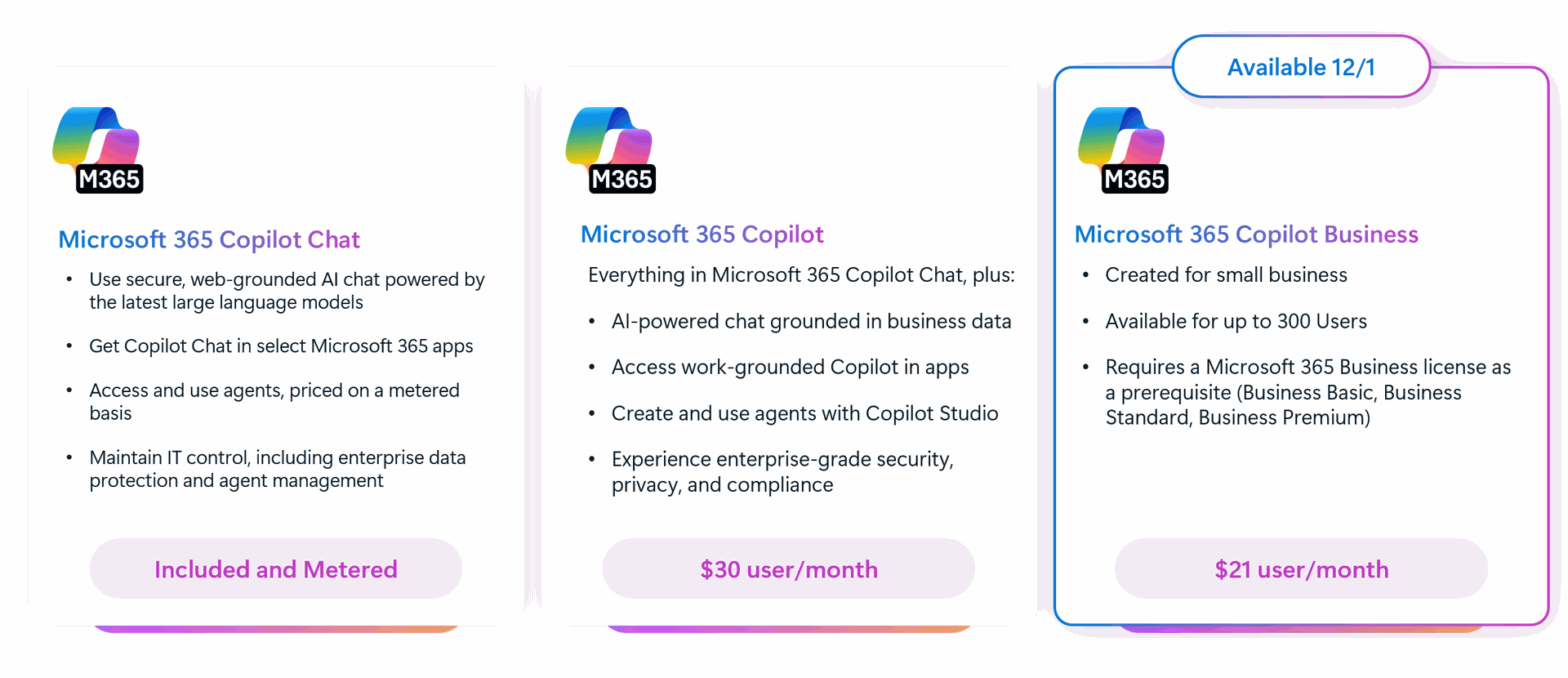 M365

Microsoft 365 Copilot Chat

• Use secure, web-grounded AI chat powered by the latest large language models
• Get Copilot Chat in select Microsoft 365 apps
• Access and use agents, priced on a metered basis
• Maintain IT control, including enterprise data protection and agent management

Included and Metered

M365

Microsoft 365 Copilot

Everything in Microsoft 365 Copilot Chat, plus:

• AI-powered chat grounded in business data
• Access work-grounded Copilot in apps
• Create and use agents with Copilot Studio
• Experience enterprise-grade security, privacy, and compliance

$30 user/month

Available 12/1

M365

Microsoft 365 Copilot Business

• Created for small business
• Available for up to 300 Users
• Requires a Microsoft 365 Business license as a prerequisite (Business Basic, Business Standard, Business Premium)

$21 user/month